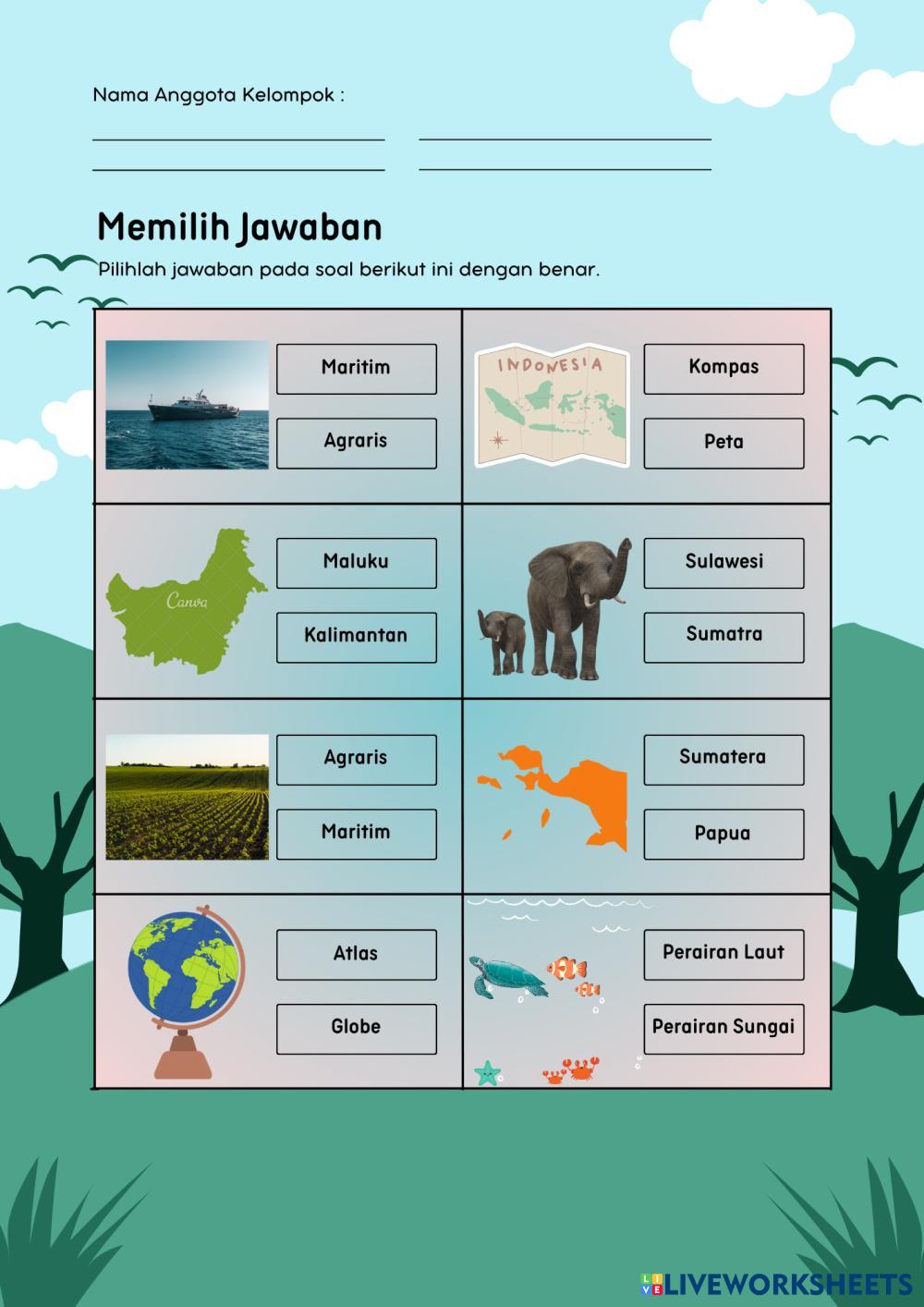 Nama Anggota Kelompok :

Memilih Jawaban

Pilihlah jawaban pada soal berikut ini dengan benar.

Maritim

Agraris

INDONESIA

Kompas

Peta

Canva

Maluku

Kalimantan

Sulawesi

Sumatra

Agraris

Maritim

Sumatera

Papua

Atlas

Globe

Perairan Laut

Perairan Sungai

LIVEWORKSHEETS